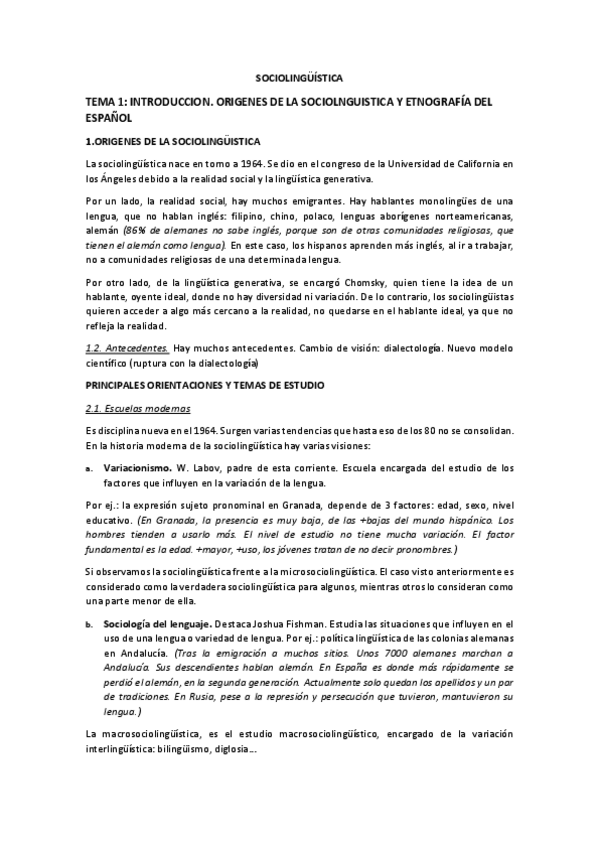 SOCIOLINGÜÍSTICA

TEMA 1: INTRODUCCION. ORIGENES DE LA SOCIOLNGUISTICA Y ETNOGRAFÍA DEL ESPAÑOL

1.ORIGENES DE LA SOCIOLINGÜISTICA

La sociolingüística nace en torno a 1964. Se dio en el congreso de la Universidad de California en los Ángeles debido a la realidad social y la lingüística generativa.

Por un lado, la realidad social, hay muchos emigrantes. Hay hablantes monolingües de una lengua, que no hablan inglés: filipino, chino, polaco, lenguas aborígenes norteamericanas, alemán (86% de alemanes no sabe inglés, porque son de otras comunidades religiosas, que tienen el alemán como lengua). En este caso, los hispanos aprenden más inglés, al ir a trabajar, no a comunidades religiosas de una determinada lengua.

Por otro lado, de la lingüística generativa, se encargó Chomsky, quien tiene la idea de un hablante, oyente ideal, donde no hay diversidad ni variación. De lo contrario, los sociolingüistas quieren acceder a algo más cercano a la realidad, no quedarse en el hablante ideal, ya que no refleja la realidad.

1.2. Antecedentes. Hay muchos antecedentes. Cambio de visión: dialectología. Nuevo modelo científico (ruptura con la dialectología)

PRINCIPALES ORIENTACIONES Y TEMAS DE ESTUDIO

2.1. Escuelas modernas

Es disciplina nueva en el 1964. Surgen varias tendencias que hasta eso de los 80 no se consolidan. En la historia moderna de la sociolingüística hay varias visiones:

a. Variacionismo. W. Labov, padre de esta corriente. Escuela encargada del estudio de los factores que influyen en la variación de la lengua.

Por ej.: la expresión sujeto pronominal en Granada, depende de 3 factores: edad, sexo, nivel educativo. (En Granada, la presencia es muy baja, de las +bajas del mundo hispánico. Los hombres tienden a usarlo más. El nivel de estudio no tiene mucha variación. El factor fundamental es la edad. +mayor, +uso, los jóvenes tratan de no decir pronombres.)

Si observamos la sociolingüística frente a la microsociolingüística. El caso visto anteriormente es considerado como la verdadera sociolingüística para algunos, mientras otros lo consideran como una parte menor de ella.

b. Sociología del lenguaje. Destaca Joshua Fishman. Estudia las situaciones que influyen en el uso de una lengua o variedad de lengua. Por ej.: política lingüística de las colonias alemanas en Andalucía. (Tras la emigración a muchos sitios. Unos 7000 alemanes marchan a Andalucía. Sus descendientes hablan alemán. En España es donde más rápidamente se perdió el alemán, en la segunda generación. Actualmente solo quedan los apellidos y un par de tradiciones. En Rusia, pese a la represión y persecución que tuvieron, mantuvieron su lengua.)

La macrosociolingüística, es el estudio macrosociolingüístico, encargado de la variación interlingüística: bilingüismo, diglosia...